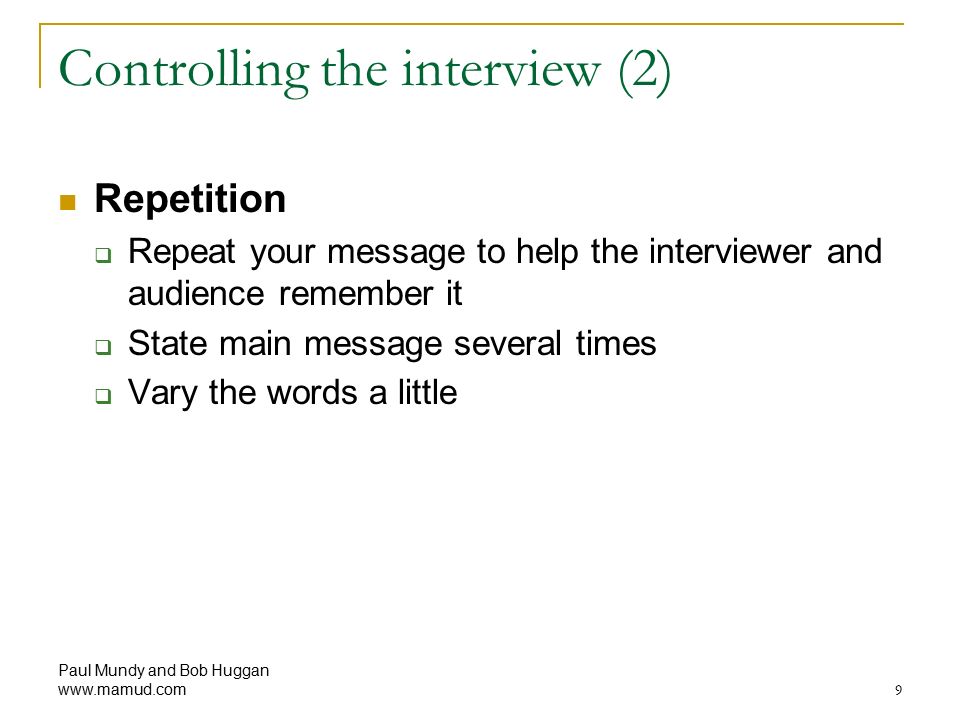 Controlling the interview (2)

Repetition

Repeat your message to help the interviewer and audience remember it

State main message several times

Vary the words a little

Paul Mundy and Bob Huggan
www.mamud.com

9